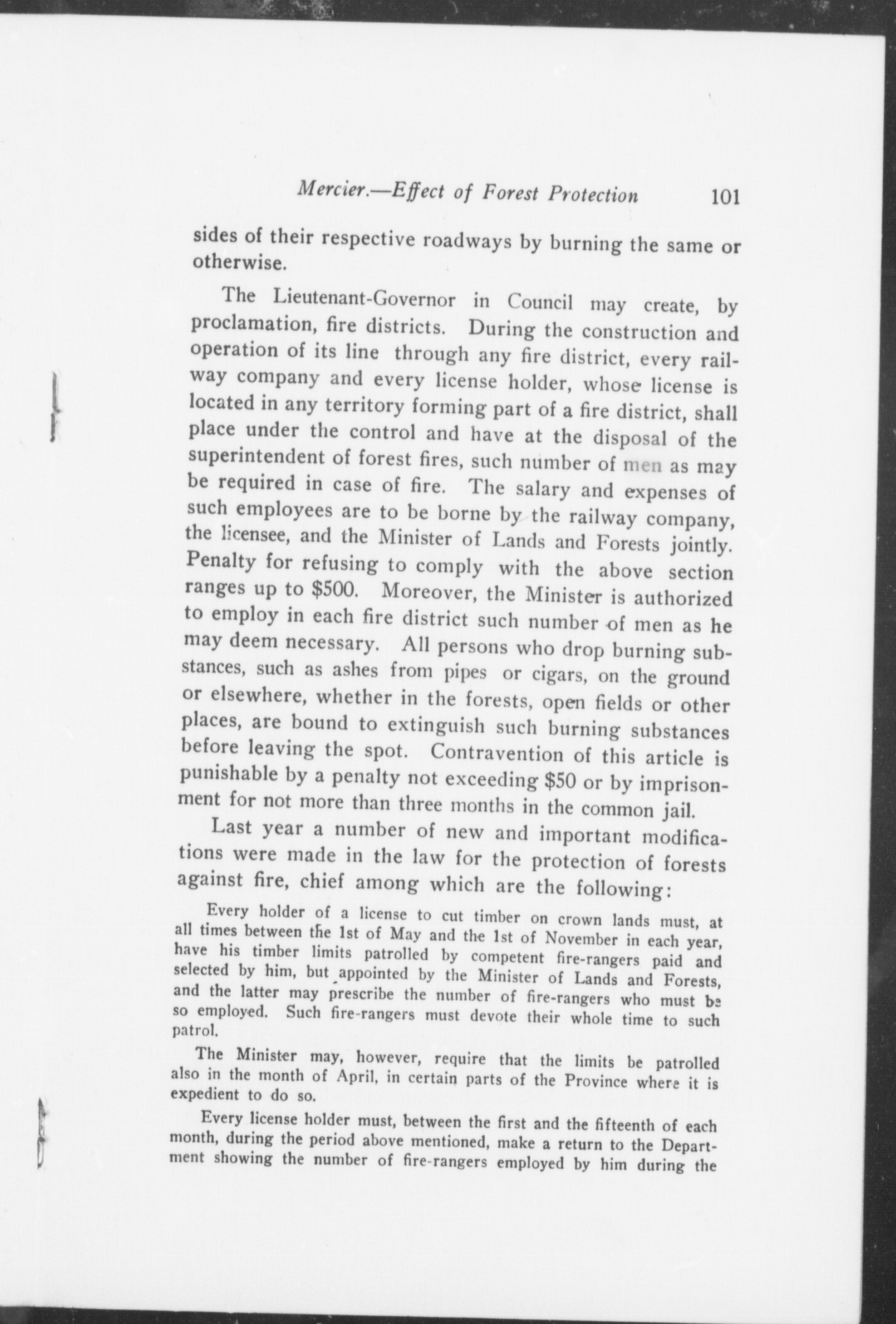 Mercier.—Effect of Forest Protection 101

sides of their respective roadways by burning the same or otherwise.

The Lieutenant-Governor in Council may create, by proclamation, fire districts. During the construction and operation of its line through any fire district, every railway company and every license holder, whose license is located in any territory forming part of a fire district, shall place under the control and have at the disposal of the superintendent of forest fires, such number of men as may be required in case of fire. The salary and expenses of such employees are to be borne by the railway company, the licensee, and the Minister of Lands and Forests jointly. Penalty for refusing to comply with the above section ranges up to $500. Moreover, the Minister is authorized to employ in each fire district such number of men as he may deem necessary. All persons who drop burning substances, such as ashes from pipes or cigars, on the ground or elsewhere, whether in the forests, open fields or other places, are bound to extinguish such burning substances before leaving the spot. Contravention of this article is punishable by a penalty not exceeding $50 or by imprisonment for not more than three months in the common jail.

Last year a number of new and important modifications were made in the law for the protection of forests against fire, chief among which are the following:

Every holder of a license to cut timber on crown lands must, at all times between the 1st of May and the 1st of November in each year, have his timber limits patrolled by competent fire-rangers paid and selected by him, but appointed by the Minister of Lands and Forests, and the latter may prescribe the number of fire-rangers who must be so employed. Such fire-rangers must devote their whole time to such patrol.

The Minister may, however, require that the limits be patrolled also in the month of April, in certain parts of the Province where it is expedient to do so.

Every license holder must, between the first and the fifteenth of each month, during the period above mentioned, make a return to the Department showing the number of fire-rangers employed by him during the